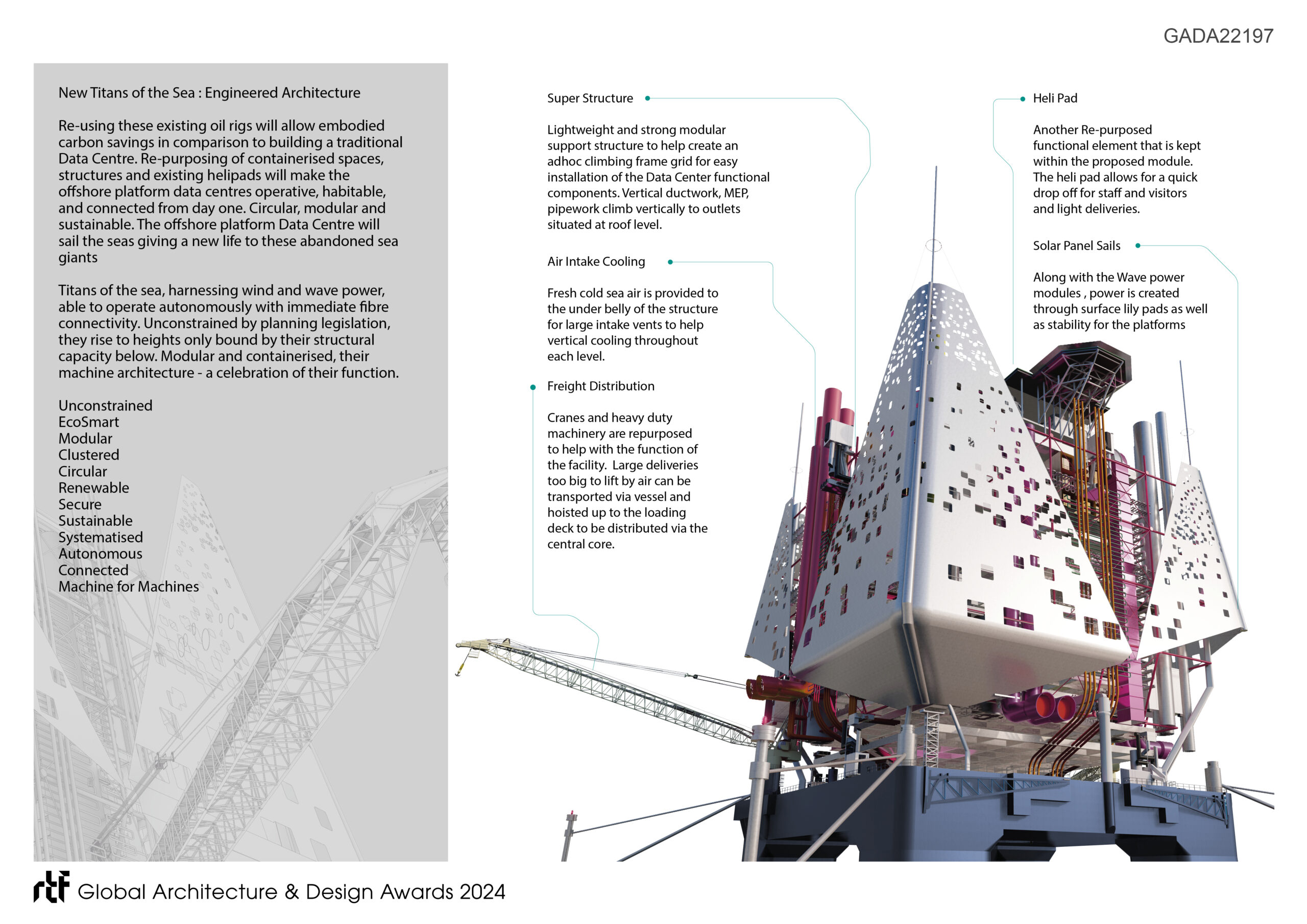 GADA22197

New Titans of the Sea : Engineered Architecture

Re-using these existing oil rigs will allow embodied carbon savings in comparison to building a traditional Data Centre. Re-purposing of containerised spaces, structures and existing helipads will make the offshore platform data centres operative, habitable, and connected from day one. Circular, modular and sustainable. The offshore platform Data Centre will sail the seas giving a new life to these abandoned sea giants

Titans of the sea, harnessing wind and wave power, able to operate autonomously with immediate fibre connectivity. Unconstrained by planning legislation, they rise to heights only bound by their structural capacity below. Modular and containerised, their machine architecture - a celebration of their function.

Unconstrained
EcoSmart
Modular
Clustered
Circular
Renewable
Secure
Sustainable
Systematised
Autonomous
Connected
Machine for Machines

Super Structure

Lightweight and strong modular support structure to help create an adhoc climbing frame grid for easy installation of the Data Center functional components. Vertical ductwork, MEP, pipework climb vertically to outlets situated at roof level.

Air Intake Cooling

Fresh cold sea air is provided to the under belly of the structure for large intake vents to help vertical cooling throughout each level.

Freight Distribution

Cranes and heavy duty machinery are repurposed to help with the function of the facility. Large deliveries too big to lift by air can be transported via vessel and hoisted up to the loading deck to be distributed via the central core.

Heli Pad

Another Re-purposed functional element that is kept within the proposed module. The heli pad allows for a quick drop off for staff and visitors and light deliveries.

Solar Panel Sails

Along with the Wave power modules , power is created through surface lily pads as well as stability for the platforms

rtf Global Architecture & Design Awards 2024